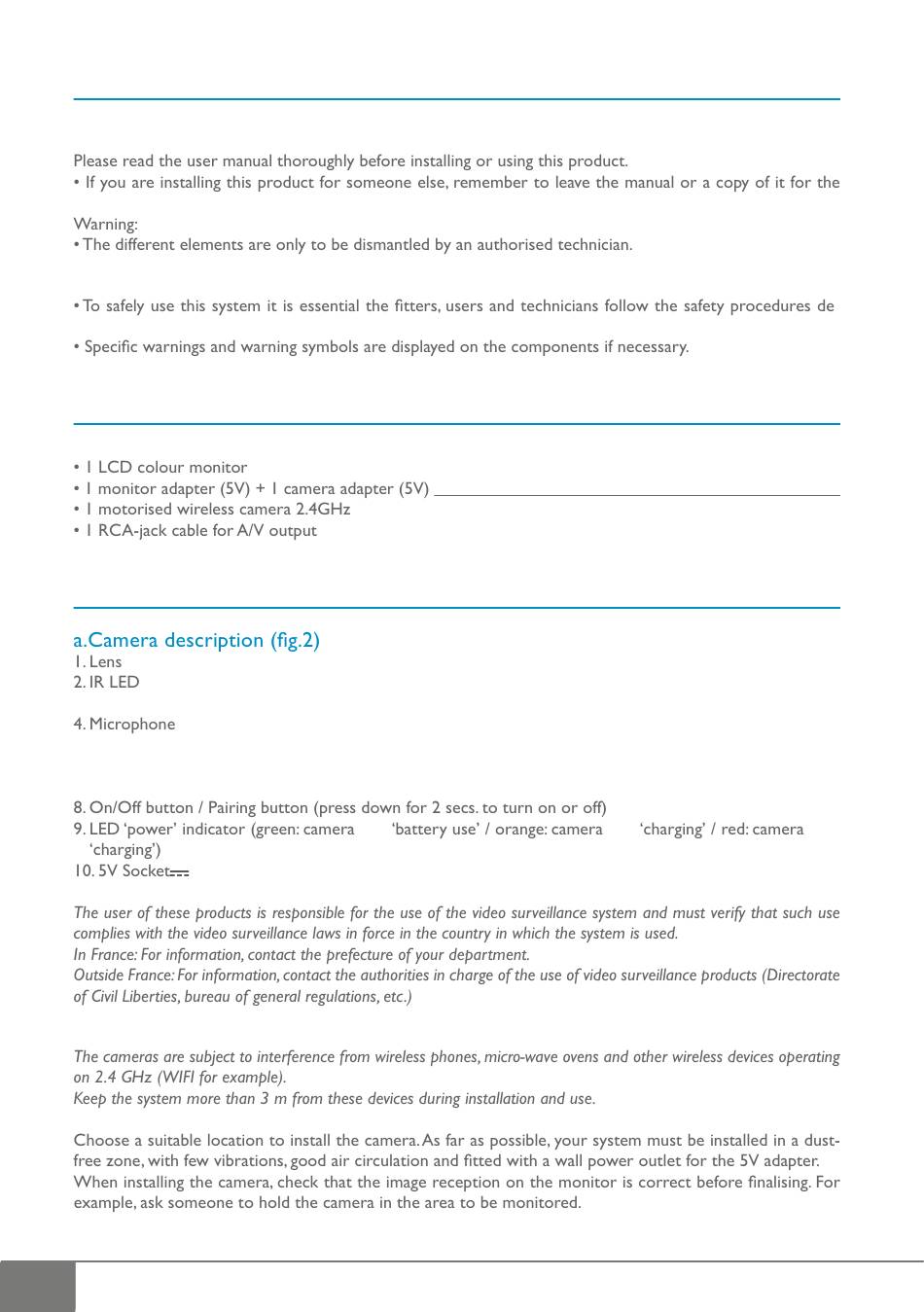 Please read the user manual thoroughly before installing or using this product.
• If you are installing this product for someone else, remember to leave the manual or a copy of it for the

Warning:
• The different elements are only to be dismantled by an authorised technician.

• To safely use this system it is essential the fitters, users and technicians follow the safety procedures de

• Specific warnings and warning symbols are displayed on the components if necessary.

• 1 LCD colour monitor
• 1 monitor adapter (5V) + 1 camera adapter (5V)
• 1 motorised wireless camera 2.4GHz
• 1 RCA-jack cable for A/V output

a.Camera description (fig.2)
1. Lens
2. IR LED

4. Microphone

8. On/Off button / Pairing button (press down for 2 secs. to turn on or off)
9. LED 'power' indicator (green: camera 'battery use' / orange: camera 'charging' / red: camera 'charging')
10. 5V Socket

The user of these products is responsible for the use of the video surveillance system and must verify that such use complies with the video surveillance laws in force in the country in which the system is used.
In France: For information, contact the prefecture of your department.
Outside France: For information, contact the authorities in charge of the use of video surveillance products (Directorate of Civil Liberties, bureau of general regulations, etc.)

The cameras are subject to interference from wireless phones, micro-wave ovens and other wireless devices operating on 2.4 GHz (WIFI for example).
Keep the system more than 3 m from these devices during installation and use.

Choose a suitable location to install the camera. As far as possible, your system must be installed in a dust-free zone, with few vibrations, good air circulation and fitted with a wall power outlet for the 5V adapter.
When installing the camera, check that the image reception on the monitor is correct before finalising. For example, ask someone to hold the camera in the area to be monitored.